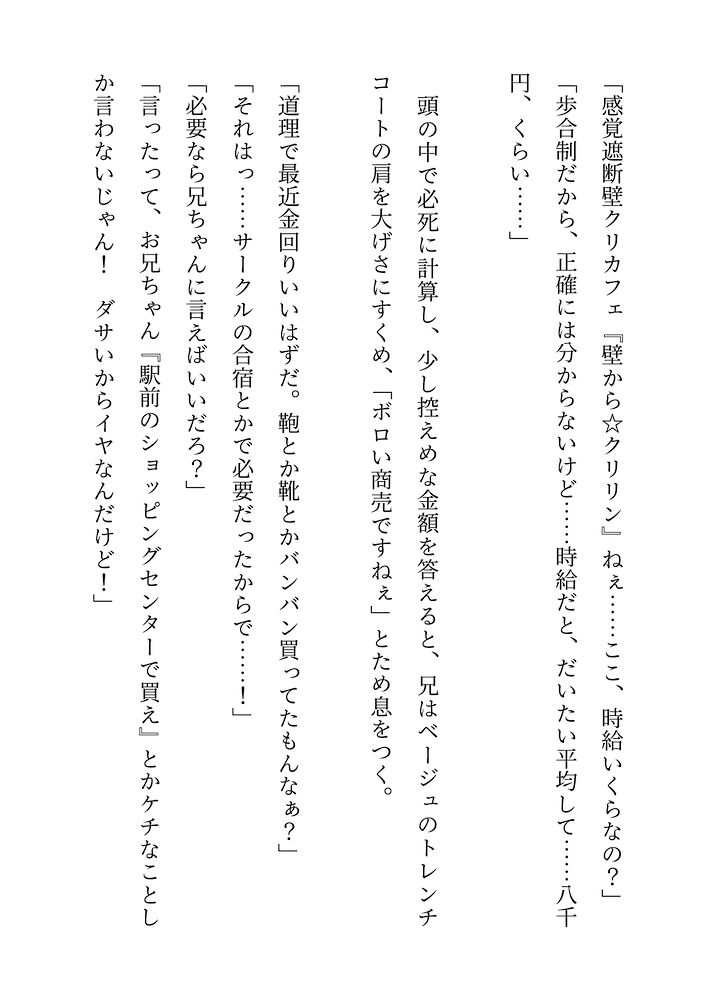 「感覚遮断壁クリカフェ『壁から☆クリリン』ねぇ……ここ、時給いくらなの？」

「歩合制だから、正確には分からないけど……時給だと、だいたい平均して……八千円、くらい……」

頭の中で必死に計算し、少し控えめな金額を答えると、兄はベージュのトレンチコートの肩を大げさにすくめ、「ボロい商売ですねぇ」とため息をつく。

「道理で最近金回りいいはずだ。鞄とか靴とかバンバン買ってたもんなぁ？」

「それはっ……サークルの合宿とかで必要だったからで……！」

「必要なら兄ちゃんに言えばいいだろ？」

「言ったって、お兄ちゃん『駅前のショッピングセンターで買え』とかケチなことしか言わないじゃん！　ダサいからイヤなんだけど！」